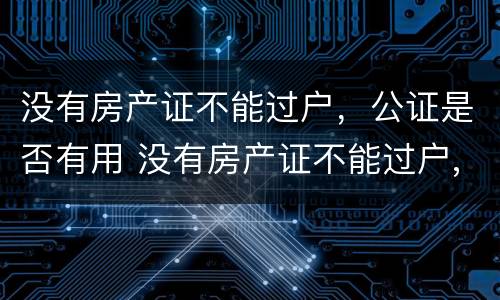 没有房产证不能过户，公证是否有用 没有房产证不能过户，